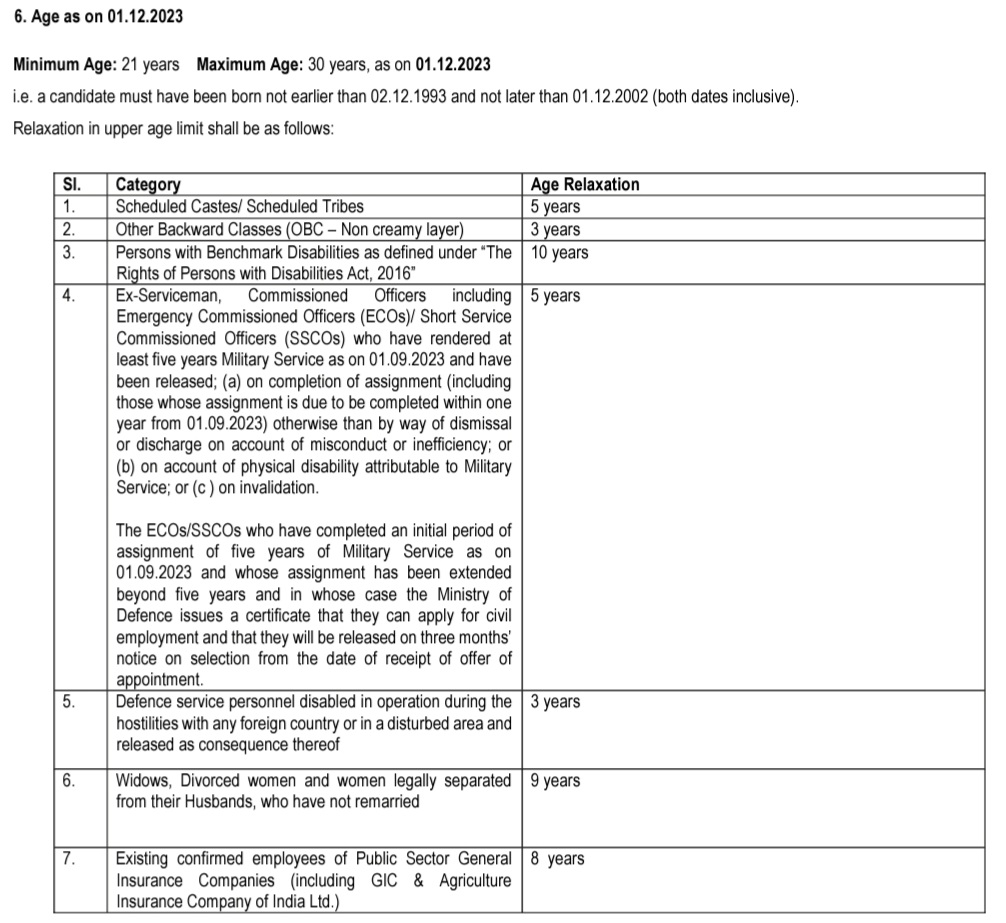 6. Age as on 01.12.2023

Minimum Age: 21 years Maximum Age: 30 years, as on 01.12.2023

i.e. a candidate must have been born not earlier than 02.12.1993 and not later than 01.12.2002 (both dates inclusive).

Relaxation in upper age limit shall be as follows:

| Sl. | Category | Age Relaxation |
|---|---|---|
| 1. | Scheduled Castes/ Scheduled Tribes | 5 years |
| 2. | Other Backward Classes (OBC – Non creamy layer) | 3 years |
| 3. | Persons with Benchmark Disabilities as defined under "The Rights of Persons with Disabilities Act, 2016" | 10 years |
| 4. | Ex-Serviceman, Commissioned Officers including Emergency Commissioned Officers (ECOs)/ Short Service Commissioned Officers (SSCOs) who have rendered at least five years Military Service as on 01.09.2023 and have been released; (a) on completion of assignment (including those whose assignment is due to be completed within one year from 01.09.2023) otherwise than by way of dismissal or discharge on account of misconduct or inefficiency; or (b) on account of physical disability attributable to Military Service; or (c ) on invalidation.<br><br>The ECOs/SSCOs who have completed an initial period of assignment of five years of Military Service as on 01.09.2023 and whose assignment has been extended beyond five years and in whose case the Ministry of Defence issues a certificate that they can apply for civil employment and that they will be released on three months' notice on selection from the date of receipt of offer of appointment. | 5 years |
| 5. | Defence service personnel disabled in operation during the hostilities with any foreign country or in a disturbed area and released as consequence thereof | 3 years |
| 6. | Widows, Divorced women and women legally separated from their Husbands, who have not remarried | 9 years |
| 7. | Existing confirmed employees of Public Sector General Insurance Companies (including GIC & Agriculture Insurance Company of India Ltd.) | 8 years |